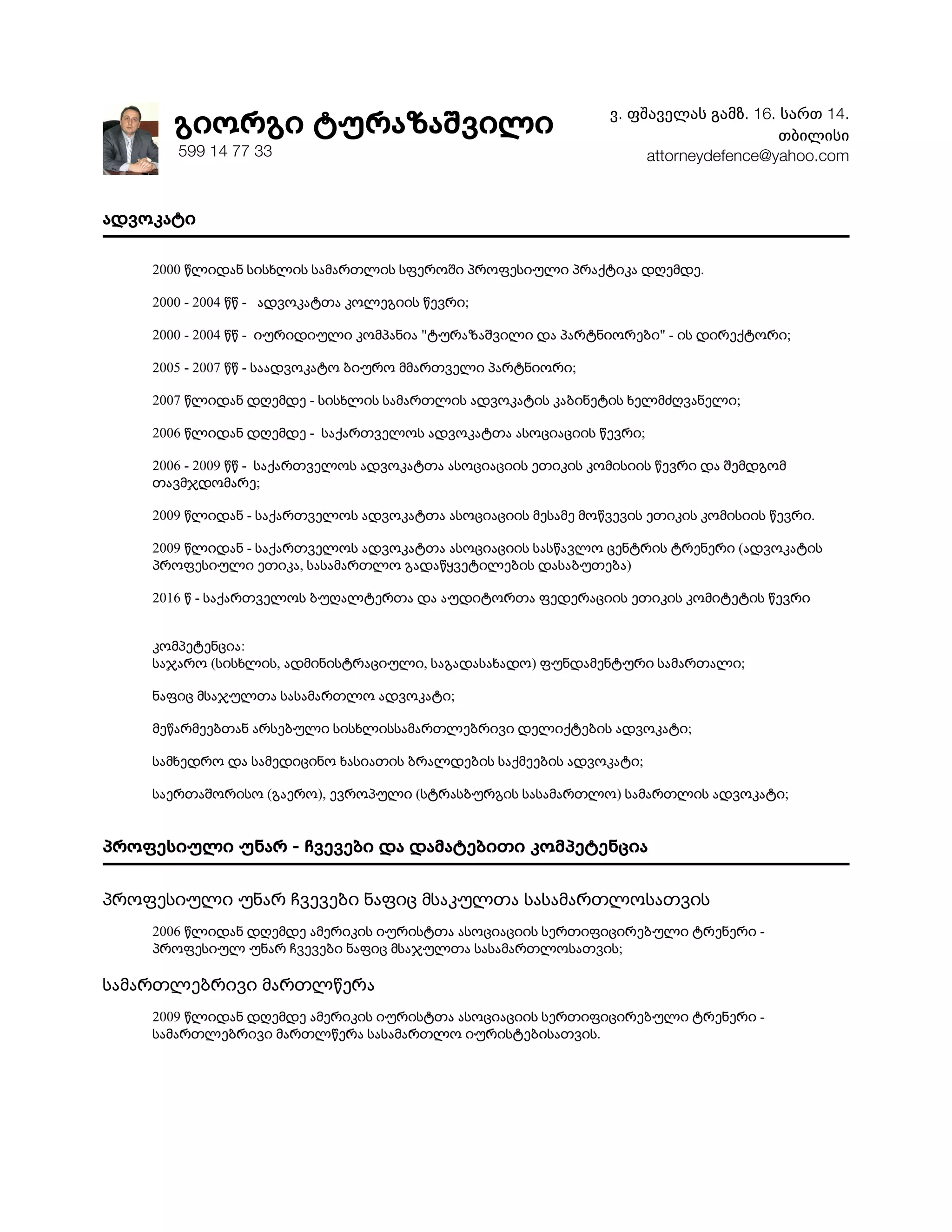 გიორგი ტურაზაშვილი
599 14 77 33

ვ. ფშაველას გამზ. 16. სართ 14.
თბილისი
attorneydefence@yahoo.com

ადვოკატი

2000 წლიდან სისხლის სამართლის სფეროში პროფესიული პრაქტიკა დღემდე.

2000 - 2004 წწ - ადვოკატთა კოლეგიის წევრი;

2000 - 2004 წწ - იურიდიული კომპანია "ტურაზაშვილი და პარტნიორები" - ის დირექტორი;

2005 - 2007 წწ - საადვოკატო ბიურო მმართველი პარტნიორი;

2007 წლიდან დღემდე - სისხლის სამართლის ადვოკატის კაბინეტის ხელმძღვანელი;

2006 წლიდან დღემდე - საქართველოს ადვოკატთა ასოციაციის წევრი;

2006 - 2009 წწ - საქართველოს ადვოკატთა ასოციაციის ეთიკის კომისიის წევრი და შემდგომ თავმჯდომარე;

2009 წლიდან - საქართველოს ადვოკატთა ასოციაციის მესამე მოწვევის ეთიკის კომისიის წევრი.

2009 წლიდან - საქართველოს ადვოკატთა ასოციაციის სასწავლო ცენტრის ტრენერი (ადვოკატის პროფესიული ეთიკა, სასამართლო გადაწყვეტილების დასაბუთება)

2016 წ - საქართველოს ბუღალტერთა და აუდიტორთა ფედერაციის ეთიკის კომიტეტის წევრი

კომპეტენცია:
საჯარო (სისხლის, ადმინისტრაციული, საგადასახადო) ფუნდამენტური სამართალი;

ნაფიც მსაჯულთა სასამართლო ადვოკატი;

მეწარმეებთან არსებული სისხლისსამართლებრივი დელიქტების ადვოკატი;

სამხედრო და სამედიცინო ხასიათის ბრალდების საქმეების ადვოკატი;

საერთაშორისო (გაერო), ევროპული (სტრასბურგის სასამართლო) სამართლის ადვოკატი;

პროფესიული უნარ - ჩვევები და დამატებითი კომპეტენცია

პროფესიული უნარ ჩვევები ნაფიც მსაკულთა სასამართლოსათვის

2006 წლიდან დღემდე ამერიკის იურისტთა ასოციაციის სერთიფიცირებული ტრენერი - პროფესიულ უნარ ჩვევები ნაფიც მსაჯულთა სასამართლოსათვის;

სამართლებრივი მართლწერა

2009 წლიდან დღემდე ამერიკის იურისტთა ასოციაციის სერთიფიცირებული ტრენერი - სამართლებრივი მართლწერა სასამართლო იურისტებისათვის.